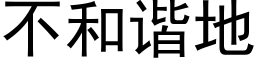 不和谐地